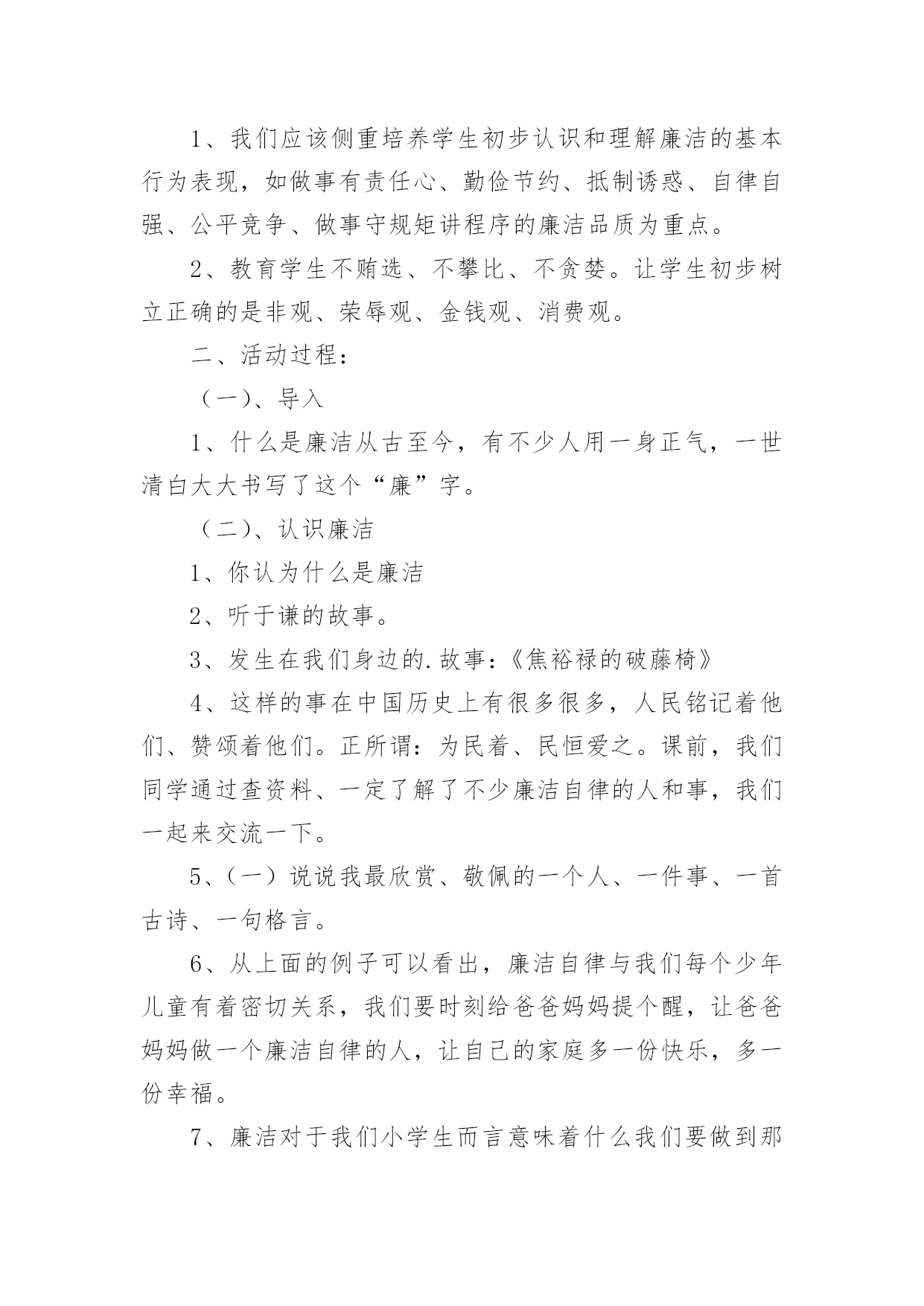 1、我们应该侧重培养学生初步认识和理解廉洁的基本行为表现，如做事有责任心、勤俭节约、抵制诱惑、自律自强、公平竞争、做事守规矩讲程序的廉洁品质为重点。

2、教育学生不贿选、不攀比、不贪婪。让学生初步树立正确的是非观、荣辱观、金钱观、消费观。

二、活动过程：

（一）、导入

1、什么是廉洁从古至今，有不少人用一身正气，一世清白大大书写了这个“廉”字。

（二）、认识廉洁

1、你认为什么是廉洁

2、听于谦的故事。

3、发生在我们身边的.故事：《焦裕禄的破藤椅》

4、这样的事在中国历史上有很多很多，人民铭记着他们、赞颂着他们。正所谓：为民着、民恒爱之。课前，我们同学通过查资料、一定了解了不少廉洁自律的人和事，我们一起来交流一下。

5、（一）说说我最欣赏、敬佩的一个人、一件事、一首古诗、一句格言。

6、从上面的例子可以看出，廉洁自律与我们每个少年儿童有着密切关系，我们要时刻给爸爸妈妈提个醒，让爸爸妈妈做一个廉洁自律的人，让自己的家庭多一份快乐，多一份幸福。

7、廉洁对于我们小学生而言意味着什么我们要做到那